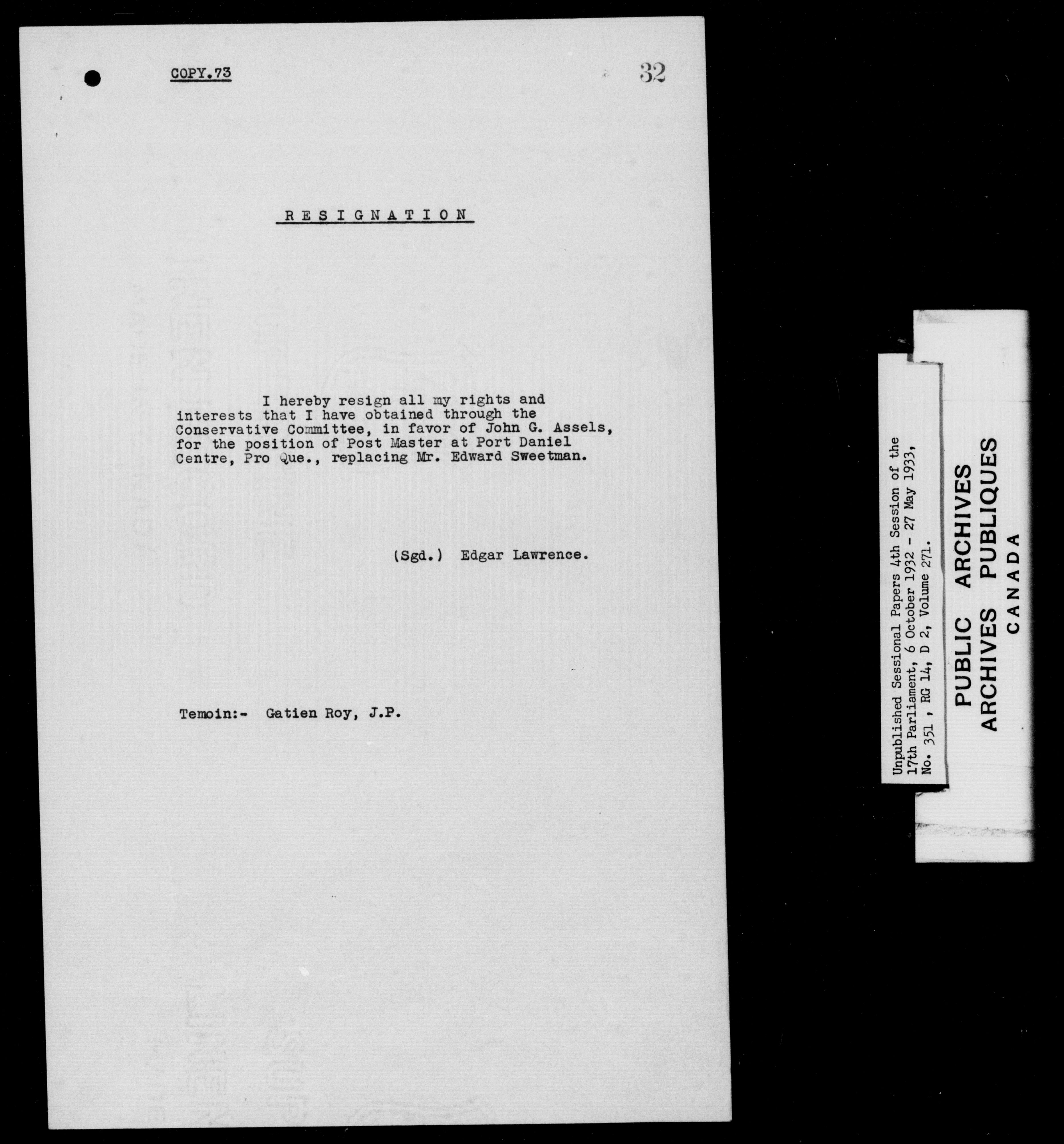 COPY.73

32

RESIGNATION

I hereby resign all my rights and interests that I have obtained through the Conservative Committee, in favor of John G. Assels, for the position of Post Master at Port Daniel Centre, Pro Que., replacing Mr. Edward Sweetman.

(Sgd.) Edgar Lawrence.

Temoin:- Gatien Roy, J.P.

Unpublished Sessional Papers 4th Session of the 17th Parliament, 6 October 1932 - 27 May 1933, No. 351, RG 14, D 2, Volume 271.

PUBLIC ARCHIVES
ARCHIVES PUBLIQUES
CANADA